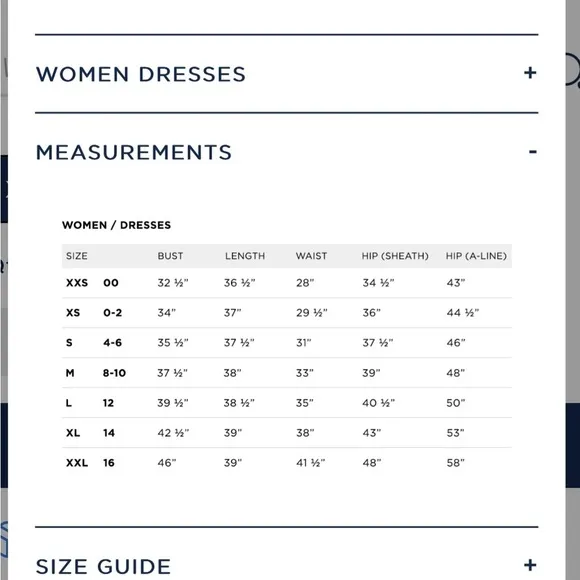 WOMEN DRESSES +

MEASUREMENTS -

WOMEN / DRESSES

| SIZE | | BUST | LENGTH | WAIST | HIP (SHEATH) | HIP (A-LINE) |
|---|---|---|---|---|---|---|
| XXS | 00 | 32 ½" | 36 ½" | 28" | 34 ½" | 43" |
| XS | 0-2 | 34" | 37" | 29 ½" | 36" | 44 ½" |
| S | 4-6 | 35 ½" | 37 ½" | 31" | 37 ½" | 46" |
| M | 8-10 | 37 ½" | 38" | 33" | 39" | 48" |
| L | 12 | 39 ½" | 38 ½" | 35" | 40 ½" | 50" |
| XL | 14 | 42 ½" | 39" | 38" | 43" | 53" |
| XXL | 16 | 46" | 39" | 41 ½" | 48" | 58" |

SIZE GUIDE +